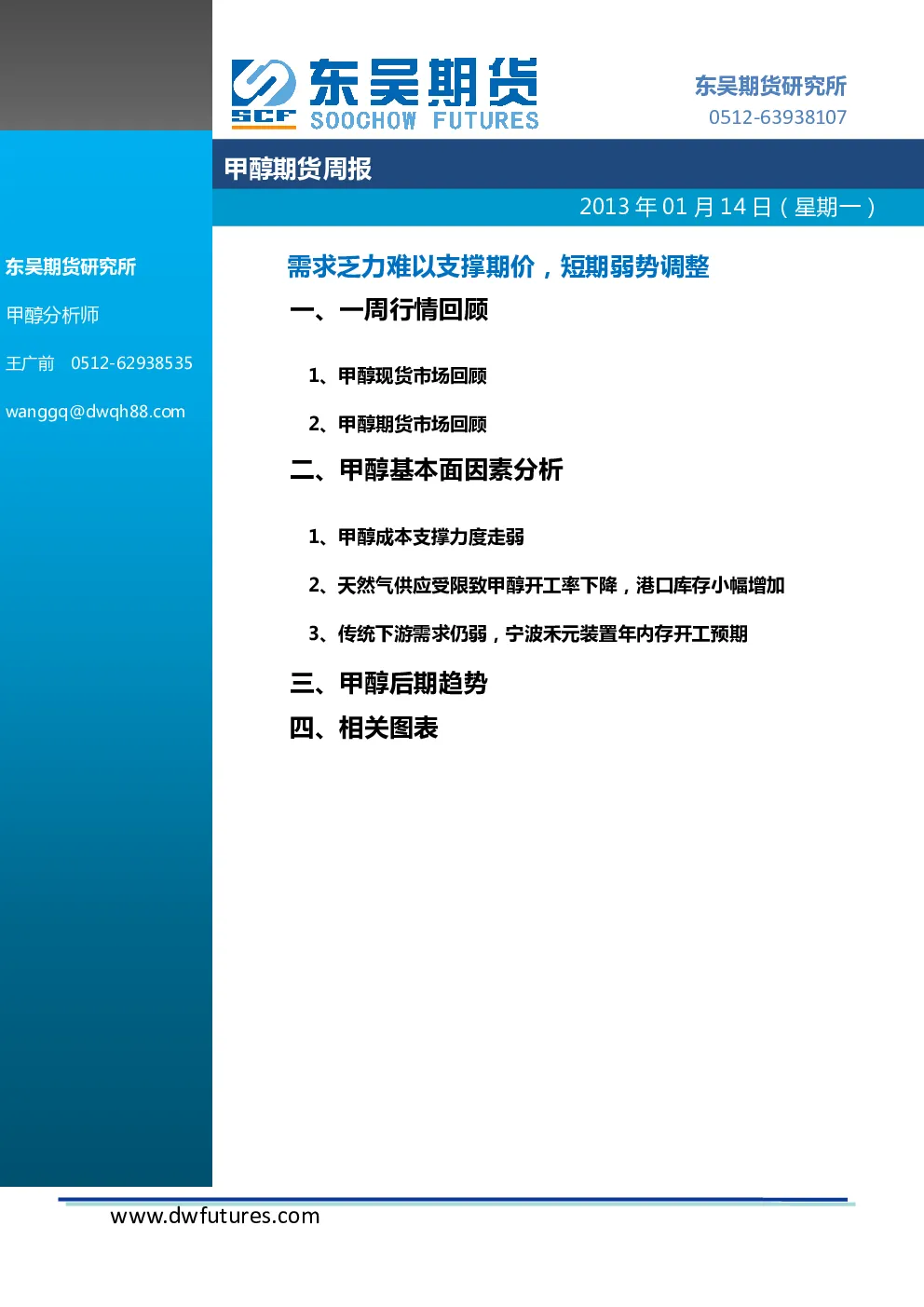 SCF 东吴期货 SOOCHOW FUTURES

东吴期货研究所
0512-63938107

甲醇期货周报

2013 年 01 月 14 日（星期一）

东吴期货研究所

甲醇分析师

王广前 0512-62938535

wanggq@dwqh88.com

需求乏力难以支撑期价，短期弱势调整

一、一周行情回顾

1、甲醇现货市场回顾

2、甲醇期货市场回顾

二、甲醇基本面因素分析

1、甲醇成本支撑力度走弱

2、天然气供应受限致甲醇开工率下降，港口库存小幅增加

3、传统下游需求仍弱，宁波禾元装置年内存开工预期

三、甲醇后期趋势

四、相关图表

www.dwfutures.com